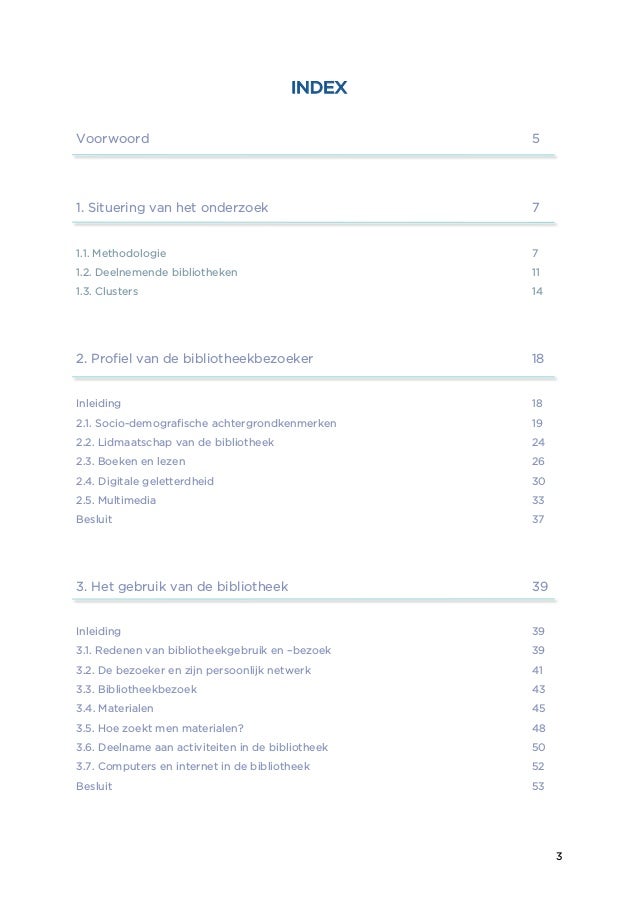 INDEX

Voorwoord 5

1. Situering van het onderzoek 7

1.1. Methodologie 7
1.2. Deelnemende bibliotheken 11
1.3. Clusters 14

2. Profiel van de bibliotheekbezoeker 18

Inleiding 18
2.1. Socio-demografische achtergrondkenmerken 19
2.2. Lidmaatschap van de bibliotheek 24
2.3. Boeken en lezen 26
2.4. Digitale geletterdheid 30
2.5. Multimedia 33
Besluit 37

3. Het gebruik van de bibliotheek 39

Inleiding 39
3.1. Redenen van bibliotheekgebruik en –bezoek 39
3.2. De bezoeker en zijn persoonlijk netwerk 41
3.3. Bibliotheekbezoek 43
3.4. Materialen 45
3.5. Hoe zoekt men materialen? 48
3.6. Deelname aan activiteiten in de bibliotheek 50
3.7. Computers en internet in de bibliotheek 52
Besluit 53

3